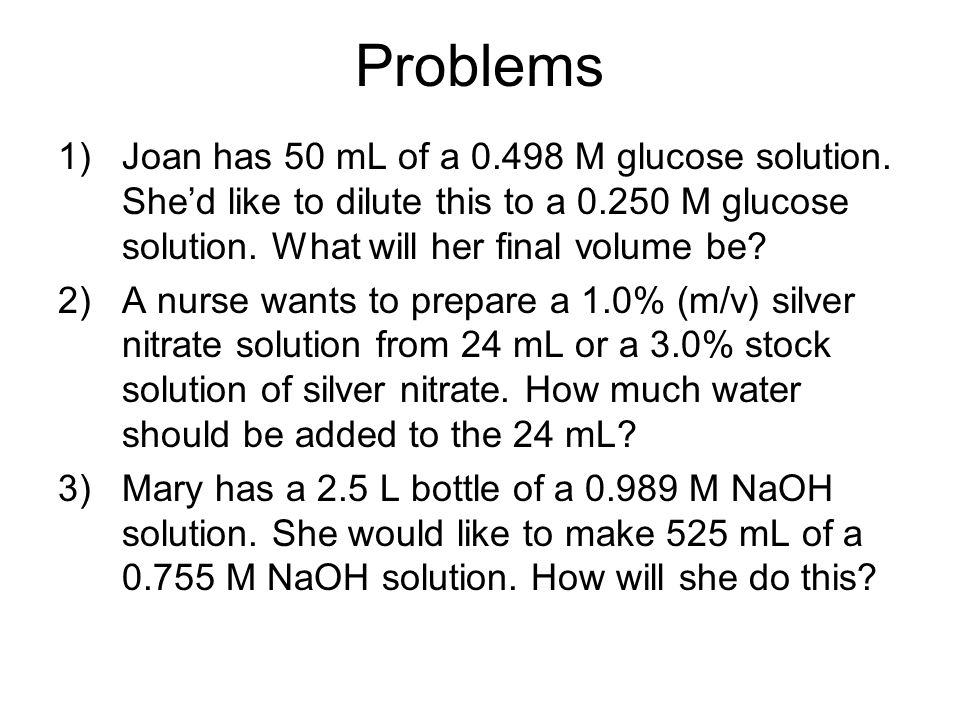 Problems

1) Joan has 50 mL of a 0.498 M glucose solution. She'd like to dilute this to a 0.250 M glucose solution. What will her final volume be?

2) A nurse wants to prepare a 1.0% (m/v) silver nitrate solution from 24 mL or a 3.0% stock solution of silver nitrate. How much water should be added to the 24 mL?

3) Mary has a 2.5 L bottle of a 0.989 M NaOH solution. She would like to make 525 mL of a 0.755 M NaOH solution. How will she do this?